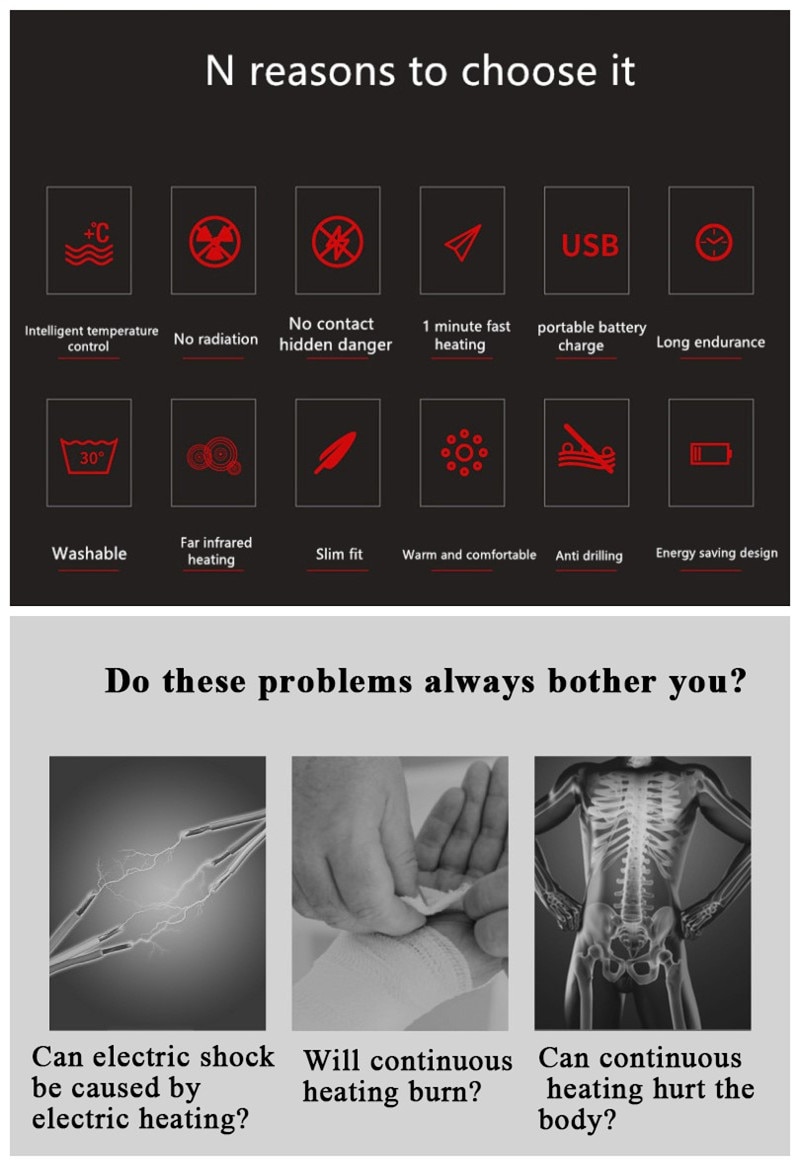 N reasons to choose it

+°C

Intelligent temperature control

No radiation

No contact hidden danger

1 minute fast heating

USB

portable battery charge

Long endurance

30°

Washable

Far infrared heating

Slim fit

Warm and comfortable

Anti drilling

Energy saving design

Do these problems always bother you?

Can electric shock be caused by electric heating?

Will continuous heating burn?

Can continuous heating hurt the body?